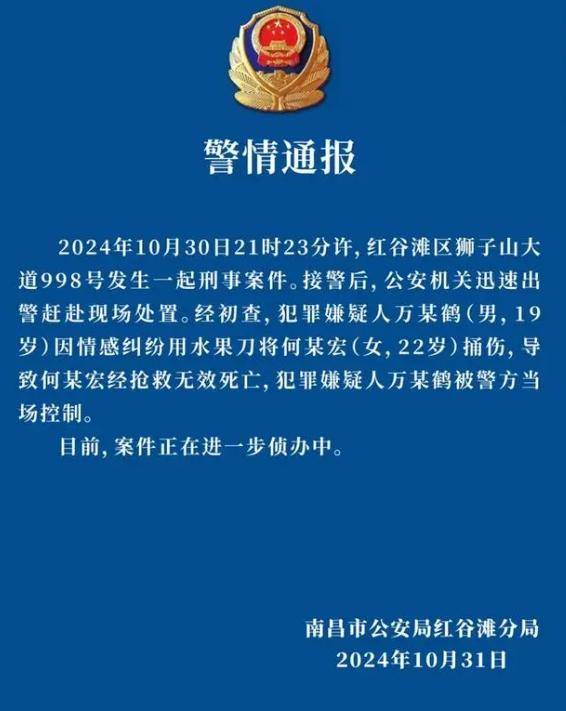 警情通报

2024年10月30日21时23分许，红谷滩区狮子山大道998号发生一起刑事案件。接警后，公安机关迅速出警赶赴现场处置。经初查，犯罪嫌疑人万某鹤（男，19岁）因情感纠纷用水果刀将何某宏（女，22岁）捅伤，导致何某宏经抢救无效死亡，犯罪嫌疑人万某鹤被警方当场控制。

目前，案件正在进一步侦办中。

南昌市公安局红谷滩分局
2024年10月31日